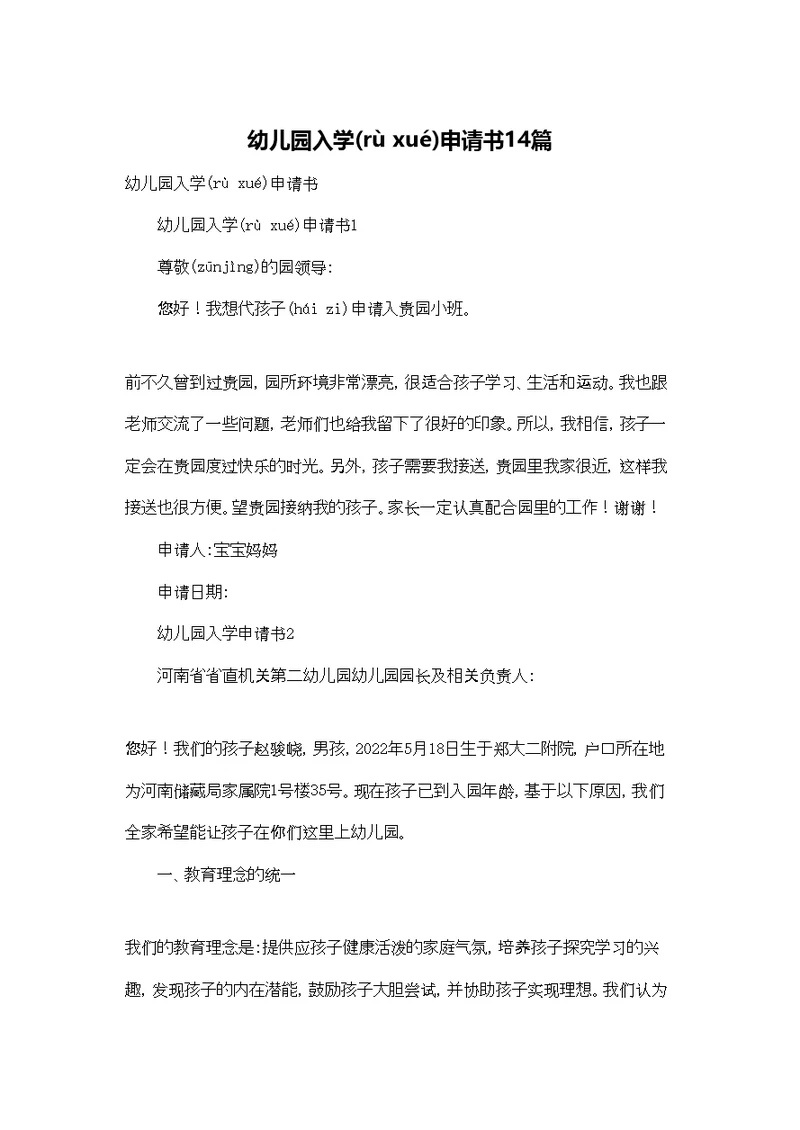 幼儿园入学(rù xué)申请书14篇

幼儿园入学(rù xué)申请书

幼儿园入学(rù xué)申请书1

尊敬(zūnjìng)的园领导:

您好！我想代孩子(hái zi)申请入贵园小班。

前不久曾到过贵园，园所环境非常漂亮，很适合孩子学习、生活和运动。我也跟老师交流了一些问题，老师们也给我留下了很好的印象。所以，我相信，孩子一定会在贵园度过快乐的时光。另外，孩子需要我接送，贵园里我家很近，这样我接送也很方便。望贵园接纳我的孩子。家长一定认真配合园里的工作！谢谢！

申请人:宝宝妈妈

申请日期:

幼儿园入学申请书2

河南省省直机关第二幼儿园幼儿园园长及相关负责人:

您好！我们的孩子赵骏峣，男孩，2022年5月18日生于郑大二附院，户口所在地为河南储藏局家属院1号楼35号。现在孩子已到入园年龄，基于以下原因，我们全家希望能让孩子在你们这里上幼儿园。

一、教育理念的统一

我们的教育理念是:提供应孩子健康活泼的家庭气氛，培养孩子探究学习的兴趣，发现孩子的内在潜能，鼓励孩子大胆尝试，并协助孩子实现理想。我们认为